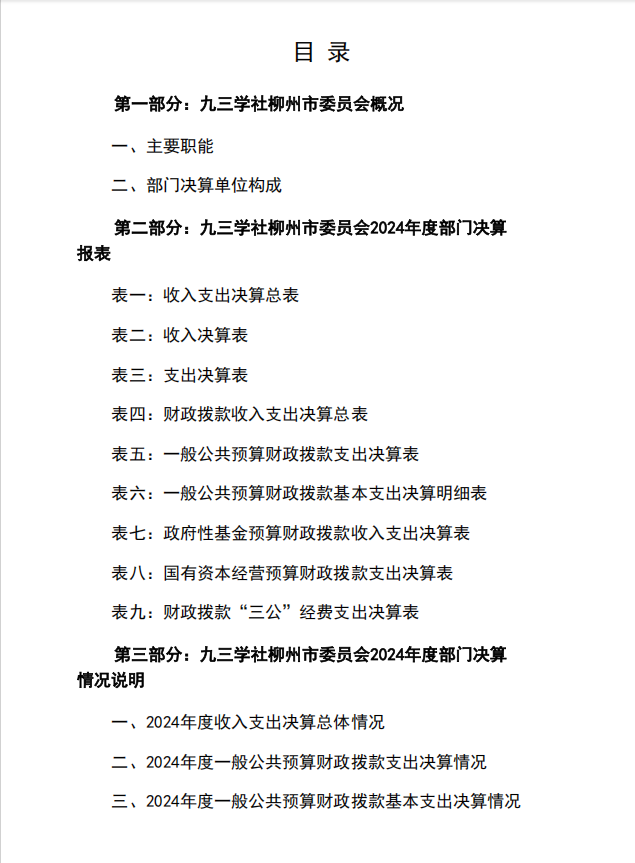 目 录

第一部分：九三学社柳州市委员会概况

一、主要职能

二、部门决算单位构成

第二部分：九三学社柳州市委员会2024年度部门决算报表

表一：收入支出决算总表

表二：收入决算表

表三：支出决算表

表四：财政拨款收入支出决算总表

表五：一般公共预算财政拨款支出决算表

表六：一般公共预算财政拨款基本支出决算明细表

表七：政府性基金预算财政拨款收入支出决算表

表八：国有资本经营预算财政拨款支出决算表

表九：财政拨款“三公”经费支出决算表

第三部分：九三学社柳州市委员会2024年度部门决算情况说明

一、2024年度收入支出决算总体情况

二、2024年度一般公共预算财政拨款支出决算情况

三、2024年度一般公共预算财政拨款基本支出决算情况